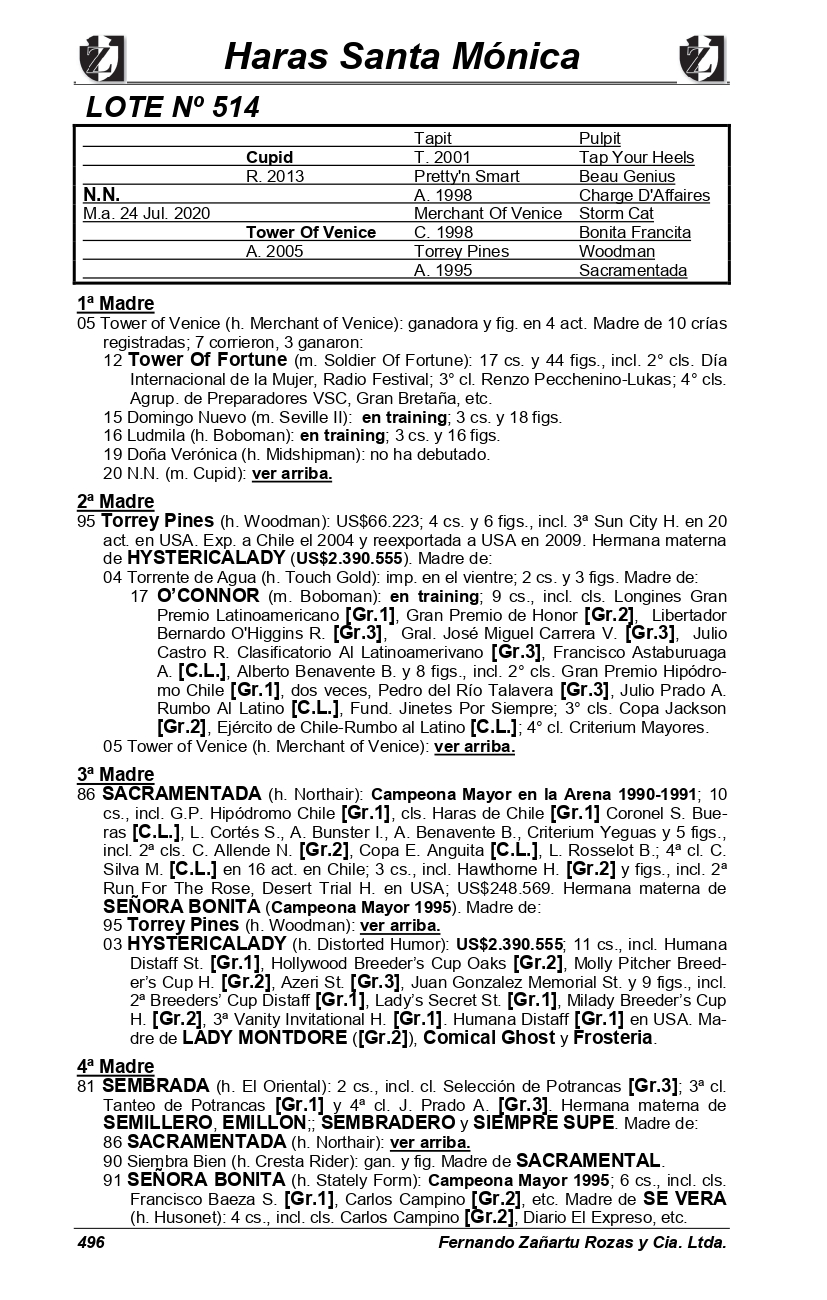 Haras Santa Mónica

LOTE Nº 514

| | | | |
|---|---|---|---|
| | | Tapit | Pulpit |
| | Cupid | T. 2001 | Tap Your Heels |
| | R. 2013 | Pretty'n Smart | Beau Genius |
| N.N. | | A. 1998 | Charge D'Affaires |
| M.a. 24 Jul. 2020 | | Merchant Of Venice | Storm Cat |
| | Tower Of Venice | C. 1998 | Bonita Francita |
| | A. 2005 | Torrey Pines | Woodman |
| | | A. 1995 | Sacramentada |

1ª Madre
05 Tower of Venice (h. Merchant of Venice): ganadora y fig. en 4 act. Madre de 10 crías registradas; 7 corrieron, 3 ganaron:
12 Tower Of Fortune (m. Soldier Of Fortune): 17 cs. y 44 figs., incl. 2° cls. Día Internacional de la Mujer, Radio Festival; 3° cl. Renzo Pecchenino-Lukas; 4° cls. Agrup. de Preparadores VSC, Gran Bretaña, etc.
15 Domingo Nuevo (m. Seville II): en training; 3 cs. y 18 figs.
16 Ludmila (h. Boboman): en training; 3 cs. y 16 figs.
19 Doña Verónica (h. Midshipman): no ha debutado.
20 N.N. (m. Cupid): ver arriba.

2ª Madre
95 Torrey Pines (h. Woodman): US$66.223; 4 cs. y 6 figs., incl. 3ª Sun City H. en 20 act. en USA. Exp. a Chile el 2004 y reexportada a USA en 2009. Hermana materna de HYSTERICALADY (US$2.390.555). Madre de:
04 Torrente de Agua (h. Touch Gold): imp. en el vientre; 2 cs. y 3 figs. Madre de:
17 O'CONNOR (m. Boboman): en training; 9 cs., incl. cls. Longines Gran Premio Latinoamericano [Gr.1], Gran Premio de Honor [Gr.2], Libertador Bernardo O'Higgins R. [Gr.3], Gral. José Miguel Carrera V. [Gr.3], Julio Castro R. Clasificatorio Al Latinoamerivano [Gr.3], Francisco Astaburuaga A. [C.L.], Alberto Benavente B. y 8 figs., incl. 2° cls. Gran Premio Hipódromo Chile [Gr.1], dos veces, Pedro del Río Talavera [Gr.3], Julio Prado A. Rumbo Al Latino [C.L.], Fund. Jinetes Por Siempre; 3° cls. Copa Jackson [Gr.2], Ejército de Chile-Rumbo al Latino [C.L.]; 4° cl. Criterium Mayores.
05 Tower of Venice (h. Merchant of Venice): ver arriba.

3ª Madre
86 SACRAMENTADA (h. Northair): Campeona Mayor en la Arena 1990-1991; 10 cs., incl. G.P. Hipódromo Chile [Gr.1], cls. Haras de Chile [Gr.1] Coronel S. Bueras [C.L.], L. Cortés S., A. Bunster I., A. Benavente B., Criterium Yeguas y 5 figs., incl. 2ª cls. C. Allende N. [Gr.2], Copa E. Anguita [C.L.], L. Rosselot B.; 4ª cl. C. Silva M. [C.L.] en 16 act. en Chile; 3 cs., incl. Hawthorne H. [Gr.2] y figs., incl. 2ª Run For The Rose, Desert Trial H. en USA; US$248.569. Hermana materna de SEÑORA BONITA (Campeona Mayor 1995). Madre de:
95 Torrey Pines (h. Woodman): ver arriba.
03 HYSTERICALADY (h. Distorted Humor): US$2.390.555; 11 cs., incl. Humana Distaff St. [Gr.1], Hollywood Breeder's Cup Oaks [Gr.2], Molly Pitcher Breeder's Cup H. [Gr.2], Azeri St. [Gr.3], Juan Gonzalez Memorial St. y 9 figs., incl. 2ª Breeders' Cup Distaff [Gr.1], Lady's Secret St. [Gr.1], Milady Breeder's Cup H. [Gr.2], 3ª Vanity Invitational H. [Gr.1]. Humana Distaff [Gr.1] en USA. Madre de LADY MONTDORE ([Gr.2]), Comical Ghost y Frosteria.

4ª Madre
81 SEMBRADA (h. El Oriental): 2 cs., incl. cl. Selección de Potrancas [Gr.3]; 3ª cl. Tanteo de Potrancas [Gr.1] y 4ª cl. J. Prado A. [Gr.3]. Hermana materna de SEMILLERO, EMILLON;; SEMBRADERO y SIEMPRE SUPE. Madre de:
86 SACRAMENTADA (h. Northair): ver arriba.
90 Siembra Bien (h. Cresta Rider): gan. y fig. Madre de SACRAMENTAL.
91 SEÑORA BONITA (h. Stately Form): Campeona Mayor 1995; 6 cs., incl. cls. Francisco Baeza S. [Gr.1], Carlos Campino [Gr.2], etc. Madre de SE VERA (h. Husonet): 4 cs., incl. cls. Carlos Campino [Gr.2], Diario El Expreso, etc.

496 Fernando Zañartu Rozas y Cia. Ltda.